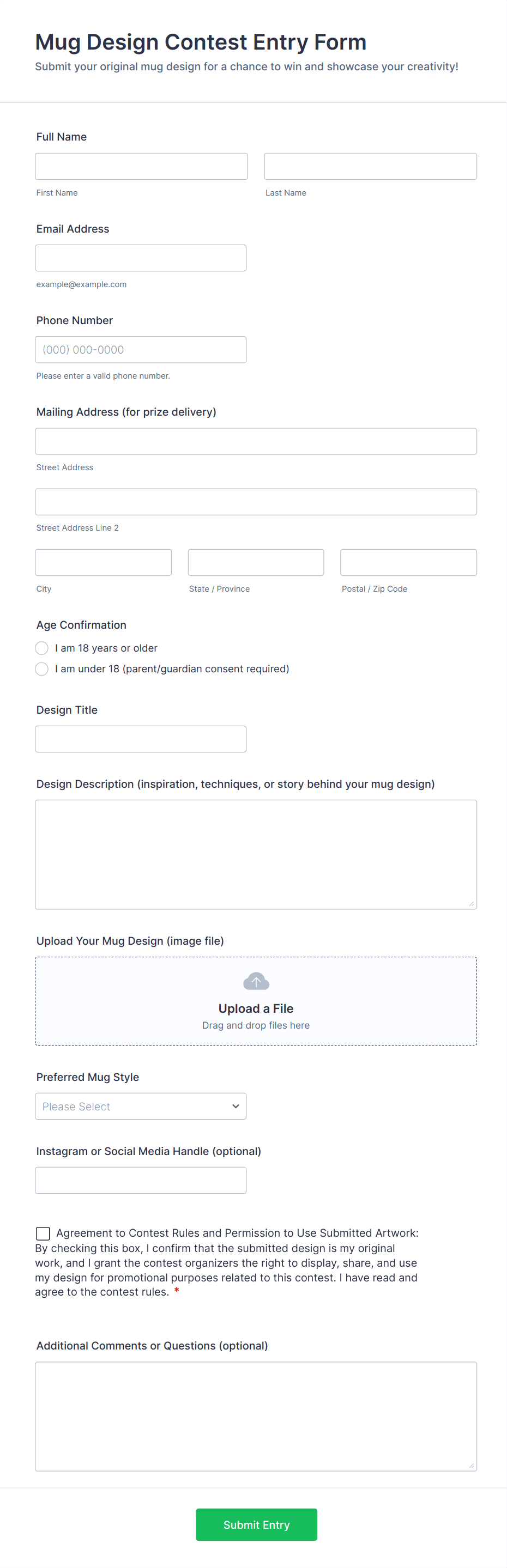 Mug Design Contest Entry Form
Submit your original mug design for a chance to win and showcase your creativity!

Full Name

First Name

Last Name

Email Address

example@example.com

Phone Number

(000) 000-0000

Please enter a valid phone number.

Mailing Address (for prize delivery)

Street Address

Street Address Line 2

City

State / Province

Postal / Zip Code

Age Confirmation

I am 18 years or older

I am under 18 (parent/guardian consent required)

Design Title

Design Description (inspiration, techniques, or story behind your mug design)

Upload Your Mug Design (image file)

Upload a File
Drag and drop files here

Preferred Mug Style

Please Select

Instagram or Social Media Handle (optional)

Agreement to Contest Rules and Permission to Use Submitted Artwork: By checking this box, I confirm that the submitted design is my original work, and I grant the contest organizers the right to display, share, and use my design for promotional purposes related to this contest. I have read and agree to the contest rules. *

Additional Comments or Questions (optional)

Submit Entry